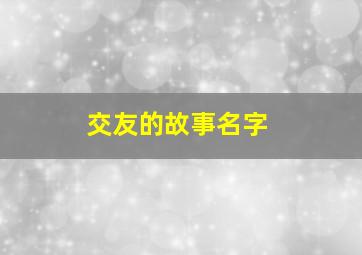 交友的故事名字